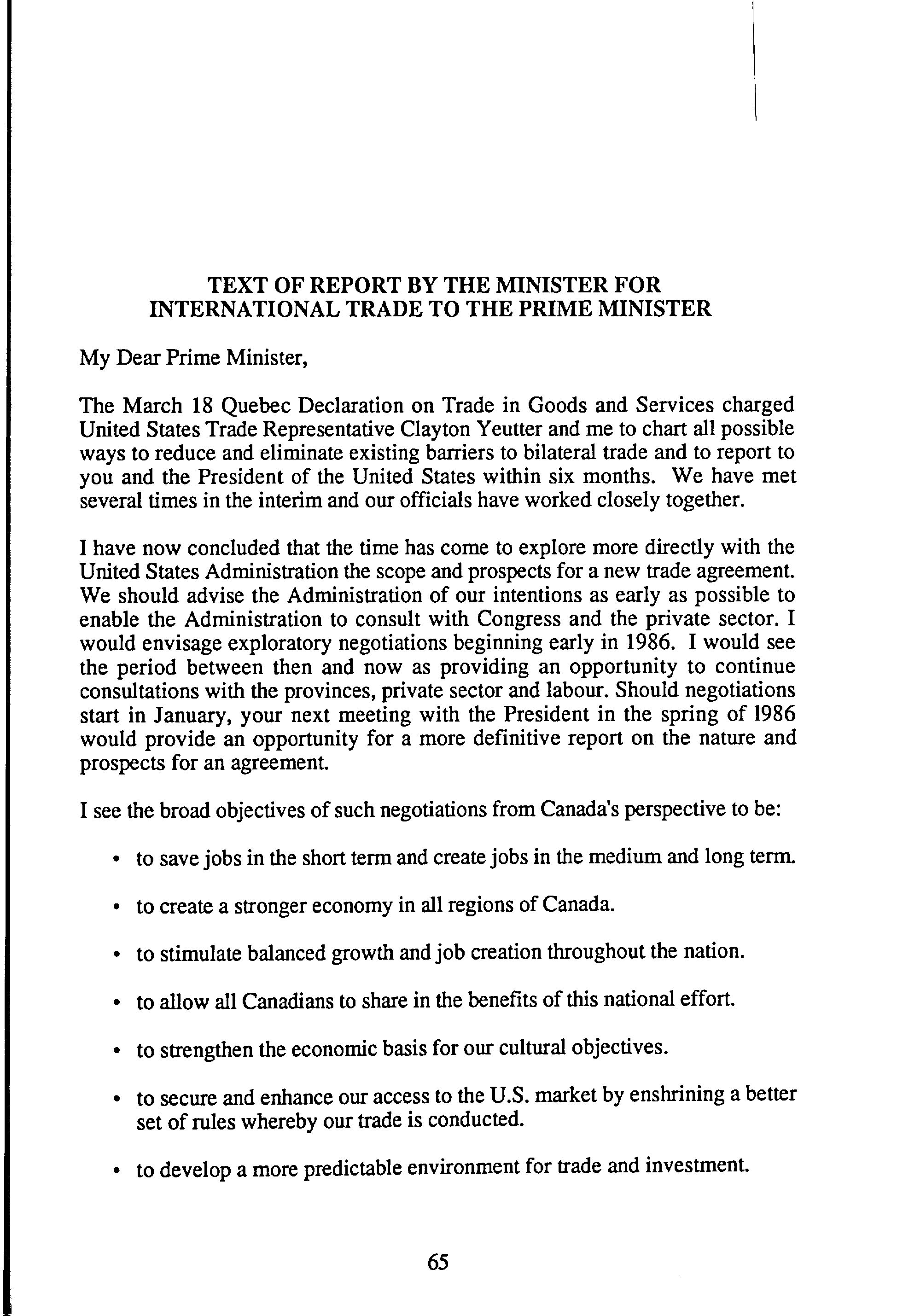 TEXT OF REPORT BY THE MINISTER FOR INTERNATIONAL TRADE TO THE PRIME MINISTER

My Dear Prime Minister,

The March 18 Quebec Declaration on Trade in Goods and Services charged United States Trade Representative Clayton Yeutter and me to chart all possible ways to reduce and eliminate existing barriers to bilateral trade and to report to you and the President of the United States within six months. We have met several times in the interim and our officials have worked closely together.

I have now concluded that the time has come to explore more directly with the United States Administration the scope and prospects for a new trade agreement. We should advise the Administration of our intentions as early as possible to enable the Administration to consult with Congress and the private sector. I would envisage exploratory negotiations beginning early in 1986. I would see the period between then and now as providing an opportunity to continue consultations with the provinces, private sector and labour. Should negotiations start in January, your next meeting with the President in the spring of 1986 would provide an opportunity for a more definitive report on the nature and prospects for an agreement.

I see the broad objectives of such negotiations from Canada's perspective to be:

• to save jobs in the short term and create jobs in the medium and long term.

• to create a stronger economy in all regions of Canada.

• to stimulate balanced growth and job creation throughout the nation.

• to allow all Canadians to share in the benefits of this national effort.

• to strengthen the economic basis for our cultural objectives.

• to secure and enhance our access to the U.S. market by enshrining a better set of rules whereby our trade is conducted.

• to develop a more predictable environment for trade and investment.

65